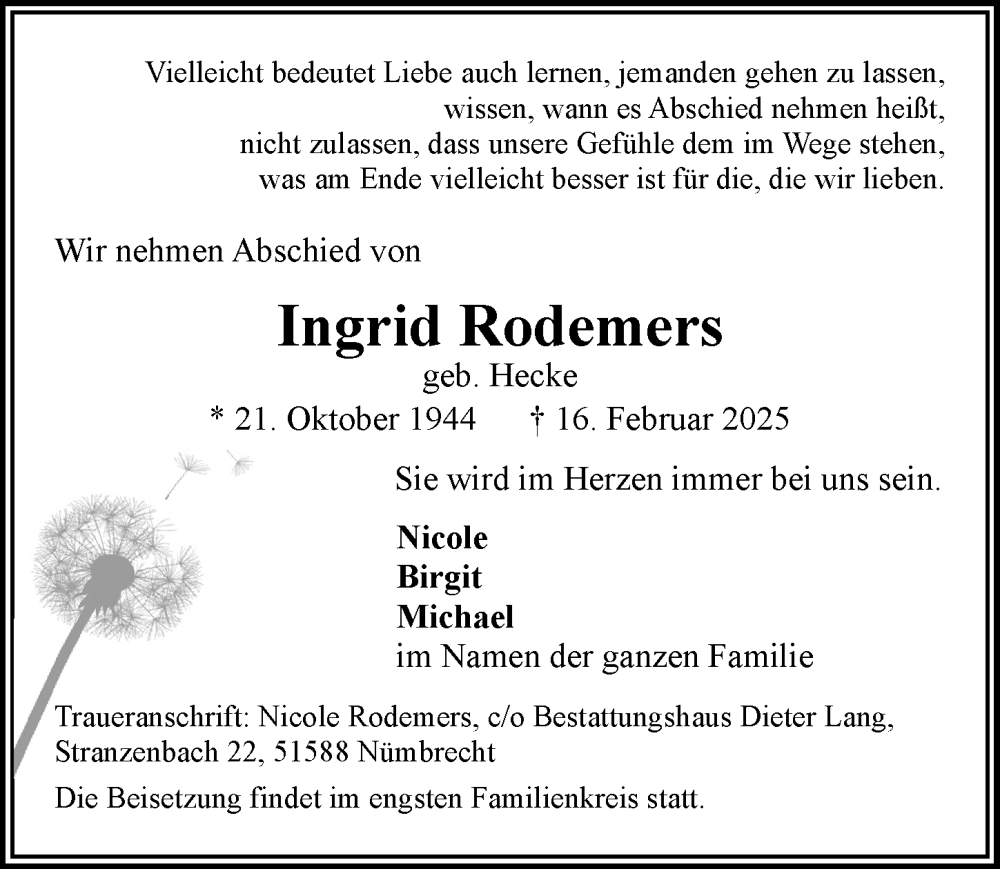 Vielleicht bedeutet Liebe auch lernen, jemanden gehen zu lassen,
wissen, wann es Abschied nehmen heißt,
nicht zulassen, dass unsere Gefühle dem im Wege stehen,
was am Ende vielleicht besser ist für die, die wir lieben.

Wir nehmen Abschied von

Ingrid Rodemers

geb. Hecke

* 21. Oktober 1944 † 16. Februar 2025

Sie wird im Herzen immer bei uns sein.

Nicole
Birgit
Michael
im Namen der ganzen Familie

Traueranschrift: Nicole Rodemers, c/o Bestattungshaus Dieter Lang, Stranzenbach 22, 51588 Nümbrecht

Die Beisetzung findet im engsten Familienkreis statt.